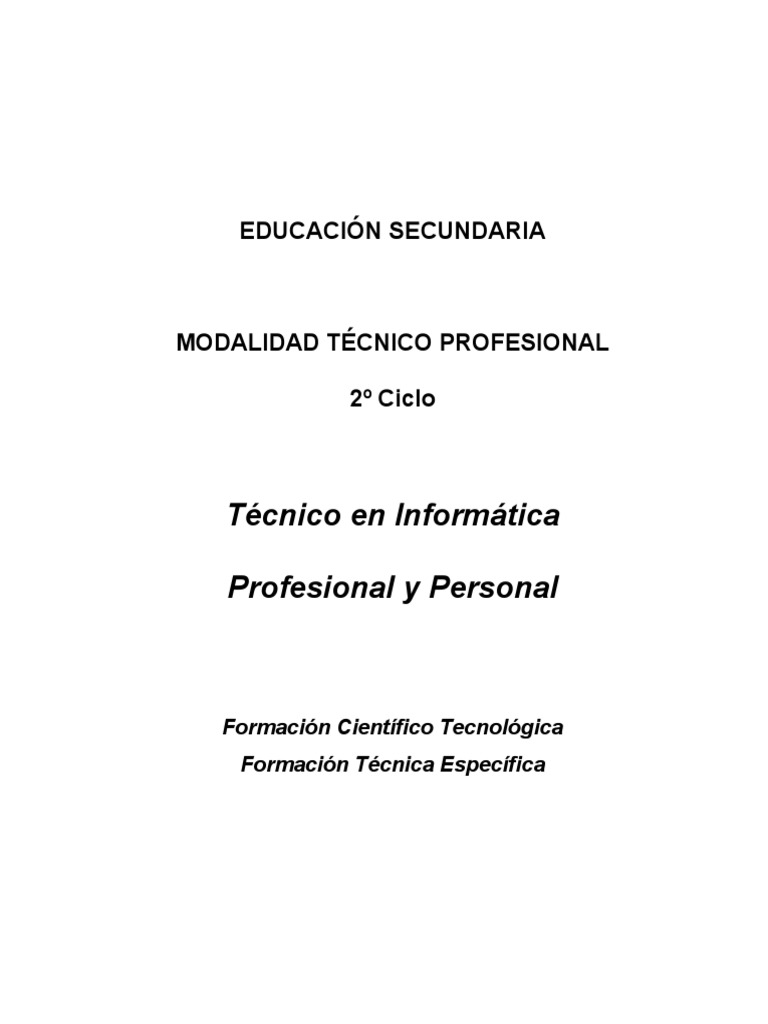 EDUCACIÓN SECUNDARIA

MODALIDAD TÉCNICO PROFESIONAL

2º Ciclo

Técnico en Informática

Profesional y Personal

Formación Científico Tecnológica

Formación Técnica Específica